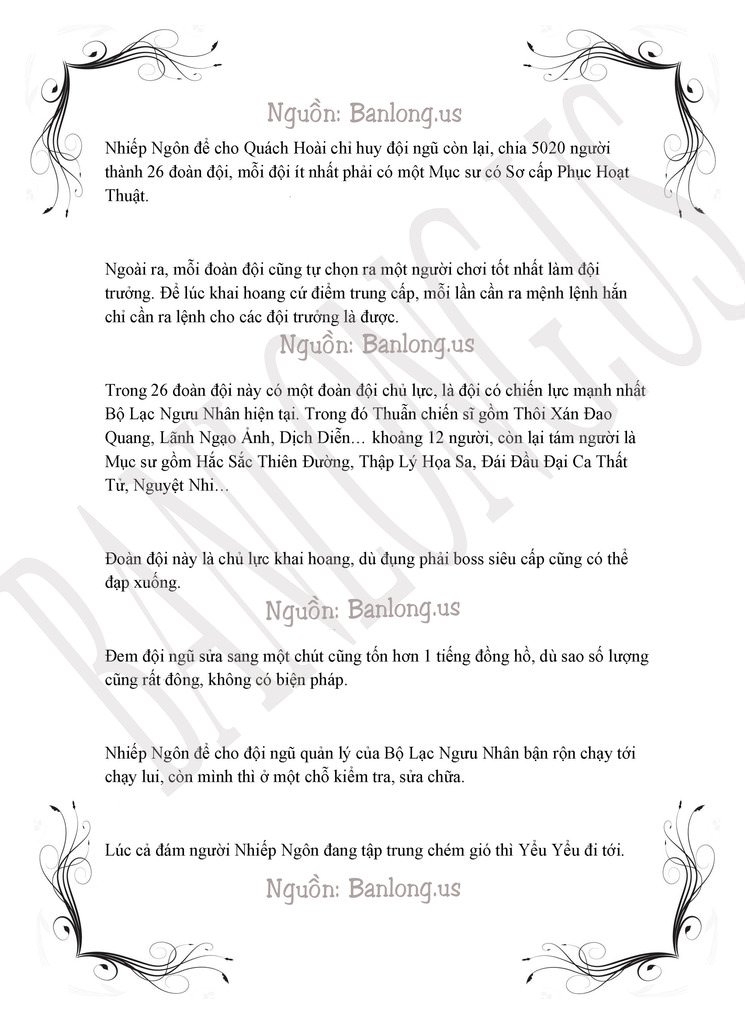 Nguồn: Banlong.us

Nhiếp Ngôn để cho Quách Hoài chỉ huy đội ngũ còn lại, chia 5020 người thành 26 đoàn đội, mỗi đội ít nhất phải có một Mục sư có Sơ cấp Phục Hoạt Thuật.

Ngoài ra, mỗi đoàn đội cũng tự chọn ra một người chơi tốt nhất làm đội trưởng. Để lúc khai hoang cứ điểm trung cấp, mỗi lần cần ra mệnh lệnh hắn chỉ cần ra lệnh cho các đội trưởng là được.

Nguồn: Banlong.us

Trong 26 đoàn đội này có một đoàn đội chủ lực, là đội có chiến lực mạnh nhất Bộ Lạc Ngưu Nhân hiện tại. Trong đó Thuẫn chiến sĩ gồm Thôi Xán Đao Quang, Lãnh Ngạo Ảnh, Dịch Diễn… khoảng 12 người, còn lại tám người là Mục sư gồm Hắc Sắc Thiên Đường, Thập Lý Họa Sa, Đái Đầu Đại Ca Thất Tử, Nguyệt Nhi…

Đoàn đội này là chủ lực khai hoang, dù đụng phải boss siêu cấp cũng có thể đạp xuống.

Nguồn: Banlong.us

Đem đội ngũ sửa sang một chút cũng tốn hơn 1 tiếng đồng hồ, dù sao số lượng cũng rất đông, không có biện pháp.

Nhiếp Ngôn để cho đội ngũ quản lý của Bộ Lạc Ngưu Nhân bận rộn chạy tới chạy lui, còn mình thì ở một chỗ kiểm tra, sửa chữa.

Lúc cả đám người Nhiếp Ngôn đang tập trung chém gió thì Yểu Yểu đi tới.

Nguồn: Banlong.us

BANLONG.US